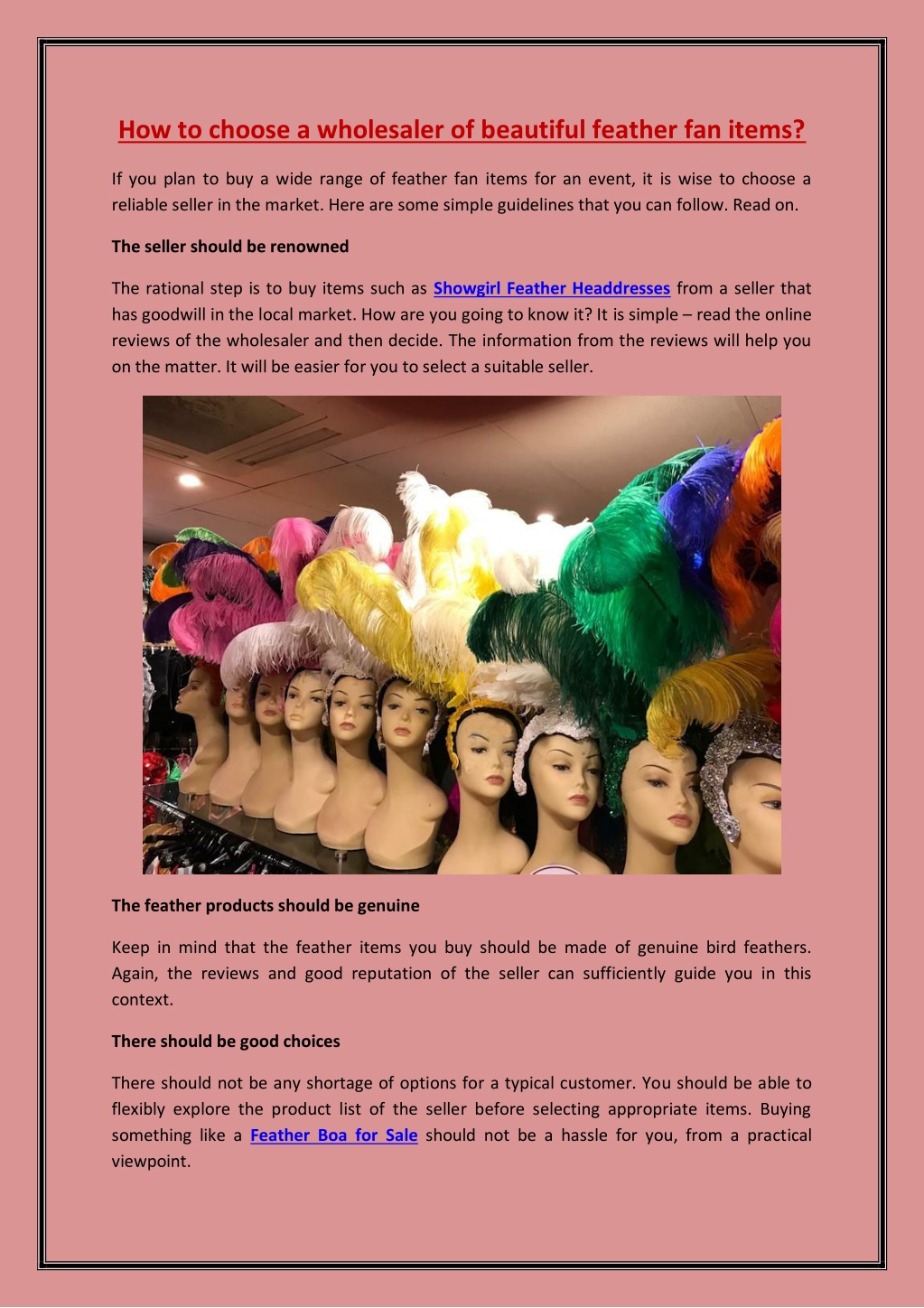 How to choose a wholesaler of beautiful feather fan items?

If you plan to buy a wide range of feather fan items for an event, it is wise to choose a reliable seller in the market. Here are some simple guidelines that you can follow. Read on.

The seller should be renowned

The rational step is to buy items such as Showgirl Feather Headdresses from a seller that has goodwill in the local market. How are you going to know it? It is simple – read the online reviews of the wholesaler and then decide. The information from the reviews will help you on the matter. It will be easier for you to select a suitable seller.

The feather products should be genuine

Keep in mind that the feather items you buy should be made of genuine bird feathers. Again, the reviews and good reputation of the seller can sufficiently guide you in this context.

There should be good choices

There should not be any shortage of options for a typical customer. You should be able to flexibly explore the product list of the seller before selecting appropriate items. Buying something like a Feather Boa for Sale should not be a hassle for you, from a practical viewpoint.